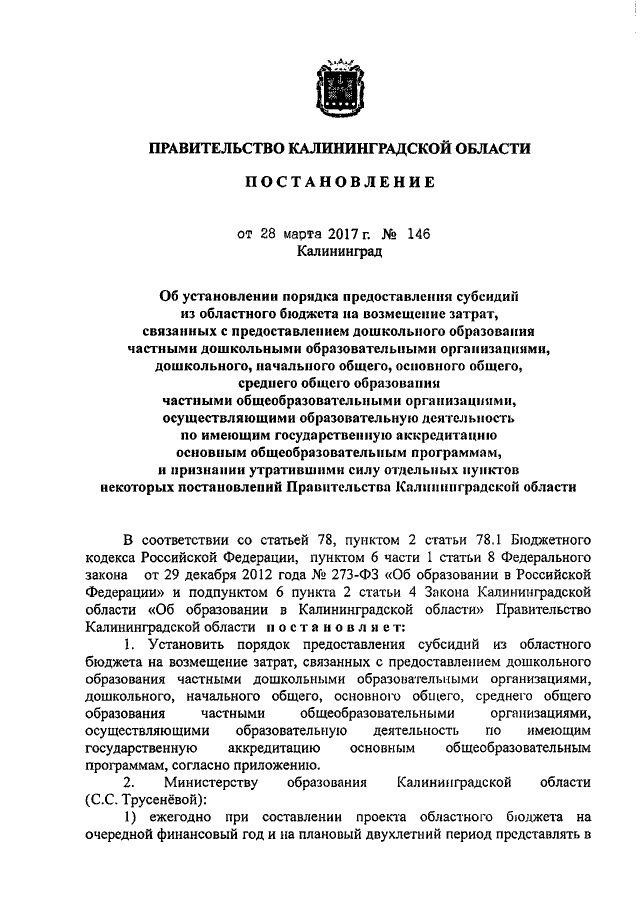 ПРАВИТЕЛЬСТВО КАЛИНИНГРАДСКОЙ ОБЛАСТИ

ПОСТАНОВЛЕНИЕ

от 28 марта 2017 г. № 146
Калининград

Об установлении порядка предоставления субсидий из областного бюджета на возмещение затрат, связанных с предоставлением дошкольного образования частными дошкольными образовательными организациями, дошкольного, начального общего, основного общего, среднего общего образования частными общеобразовательными организациями, осуществляющими образовательную деятельность по имеющим государственную аккредитацию основным общеобразовательным программам, и признании утратившими силу отдельных пунктов некоторых постановлений Правительства Калининградской области

В соответствии со статьей 78, пунктом 2 статьи 78.1 Бюджетного кодекса Российской Федерации, пунктом 6 части 1 статьи 8 Федерального закона от 29 декабря 2012 года № 273-ФЗ «Об образовании в Российской Федерации» и подпунктом 6 пункта 2 статьи 4 Закона Калининградской области «Об образовании в Калининградской области» Правительство Калининградской области постановляет:

1. Установить порядок предоставления субсидий из областного бюджета на возмещение затрат, связанных с предоставлением дошкольного образования частными дошкольными образовательными организациями, дошкольного, начального общего, основного общего, среднего общего образования частными общеобразовательными организациями, осуществляющими образовательную деятельность по имеющим государственную аккредитацию основным общеобразовательным программам, согласно приложению.

2. Министерству образования Калининградской области (С.С. Трусенёвой):

1) ежегодно при составлении проекта областного бюджета на очередной финансовый год и на плановый двухлетний период представлять в